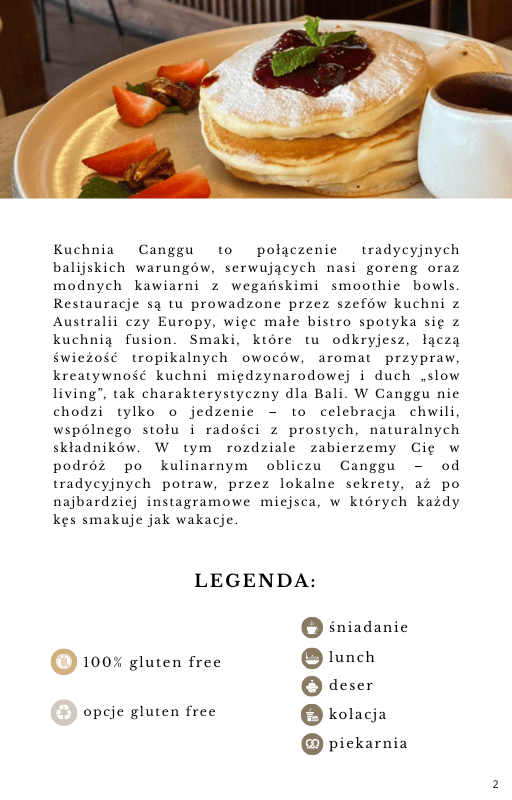 Kuchnia Canggu to połączenie tradycyjnych balijskich warungów, serwujących nasi goreng oraz modnych kawiarni z wegańskimi smoothie bowls. Restauracje są tu prowadzone przez szefów kuchni z Australii czy Europy, więc małe bistro spotyka się z kuchnią fusion. Smaki, które tu odkryjesz, łączą świeżość tropikalnych owoców, aromat przypraw, kreatywność kuchni międzynarodowej i duch „slow living", tak charakterystyczny dla Bali. W Canggu nie chodzi tylko o jedzenie – to celebracja chwili, wspólnego stołu i radości z prostych, naturalnych składników. W tym rozdziale zabierzemy Cię w podróż po kulinarnym obliczu Canggu – od tradycyjnych potraw, przez lokalne sekrety, aż po najbardziej instagramowe miejsca, w których każdy kęs smakuje jak wakacje.

LEGENDA:

100% gluten free

opcje gluten free

śniadanie

lunch

deser

kolacja

piekarnia

2